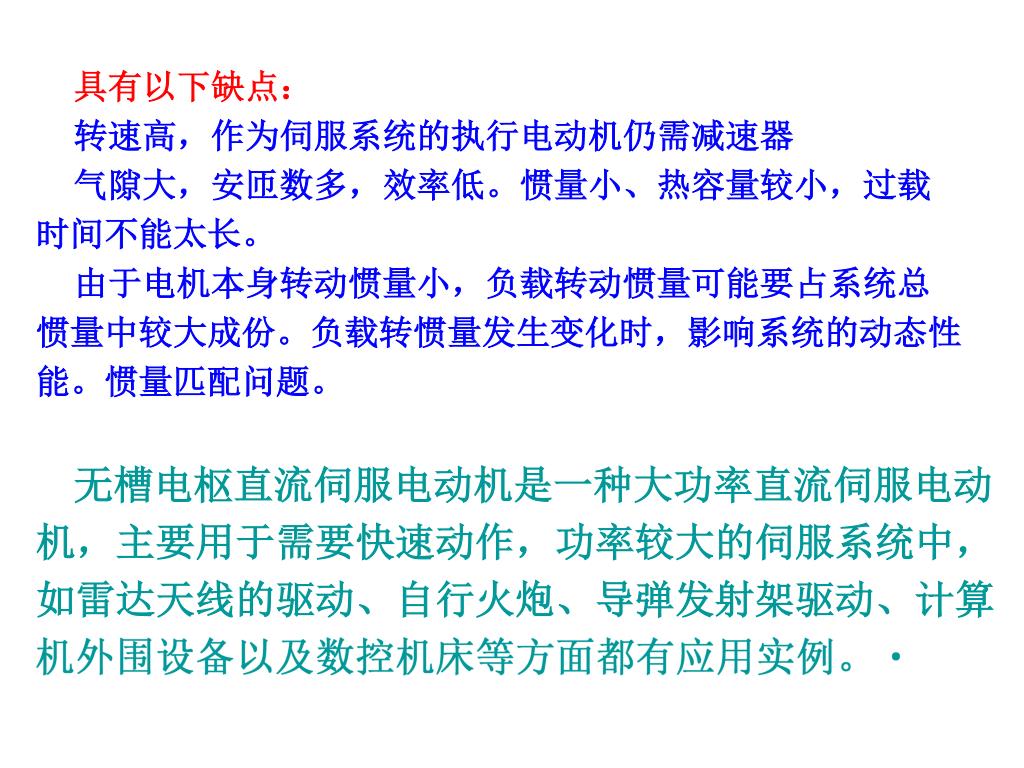 具有以下缺点：

转速高，作为伺服系统的执行电动机仍需减速器

气隙大，安匝数多，效率低。惯量小、热容量较小，过载时间不能太长。

由于电机本身转动惯量小，负载转动惯量可能要占系统总惯量中较大成份。负载转惯量发生变化时，影响系统的动态性能。惯量匹配问题。

无槽电枢直流伺服电动机是一种大功率直流伺服电动机，主要用于需要快速动作，功率较大的伺服系统中，如雷达天线的驱动、自行火炮、导弹发射架驱动、计算机外围设备以及数控机床等方面都有应用实例。·